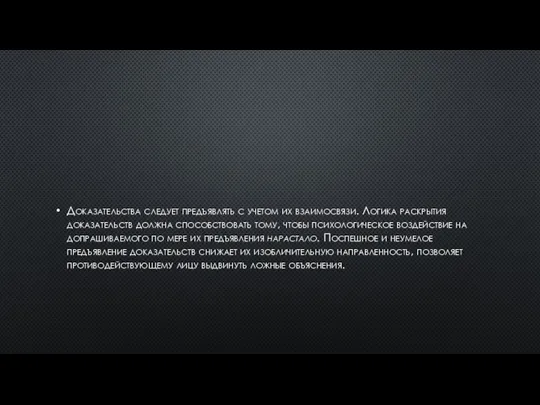 • Доказательства следует предъявлять с учетом их взаимосвязи. Логика раскрытия доказательств должна способствовать тому, чтобы психологическое воздействие на допрашиваемого по мере их предъявления нарастало. Поспешное и неумелое предъявление доказательств снижает их изобличительную направленность, позволяет противодействующему лицу выдвинуть ложные объяснения.